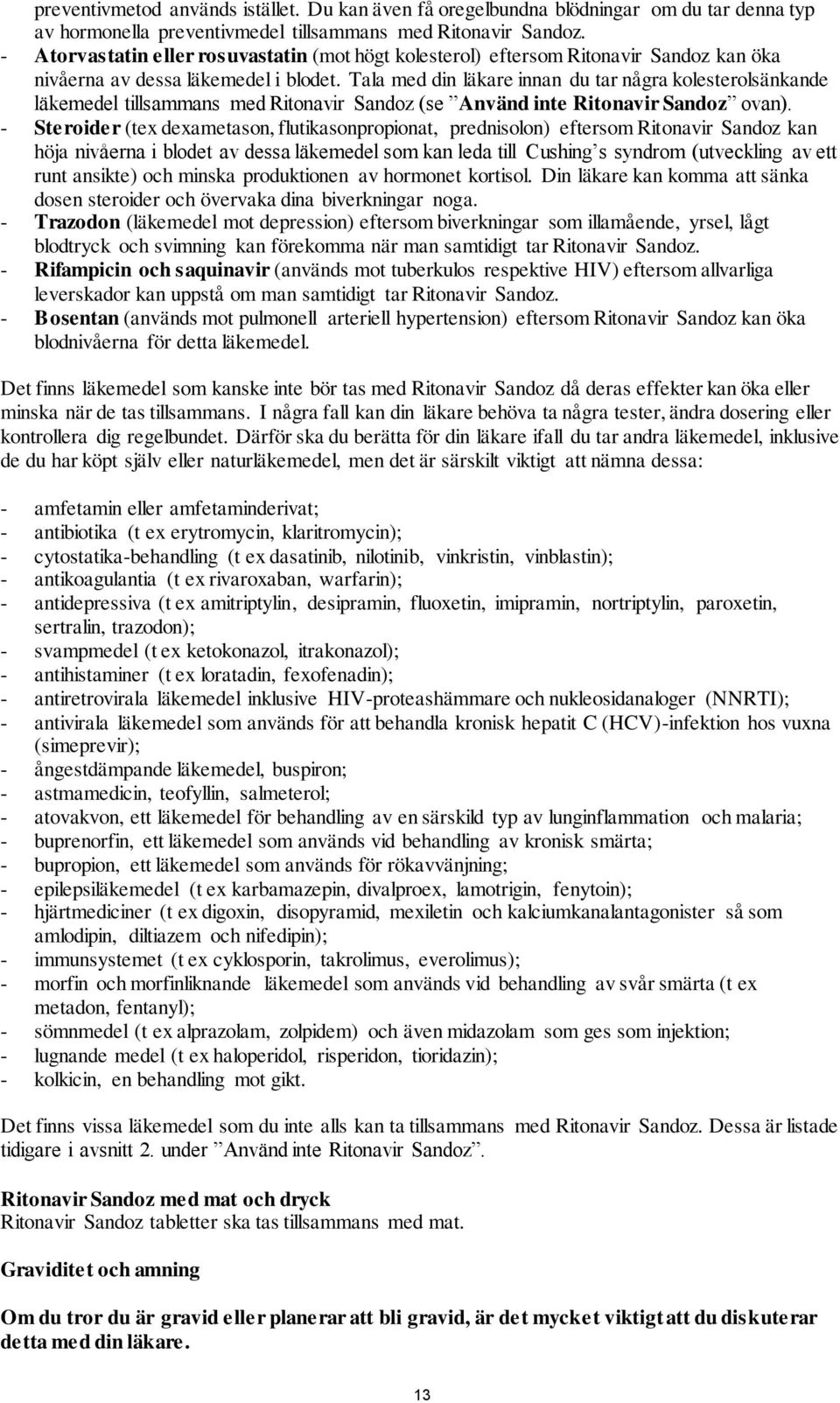 preventivmetod används istället. Du kan även få oregelbundna blödningar om du tar denna typ av hormonella preventivmedel tillsammans med Ritonavir Sandoz.
- Atorvastatin eller rosuvastatin (mot högt kolesterol) eftersom Ritonavir Sandoz kan öka nivåerna av dessa läkemedel i blodet. Tala med din läkare innan du tar några kolesterolsänkande läkemedel tillsammans med Ritonavir Sandoz (se ”Använd inte Ritonavir Sandoz” ovan).
- Steroider (tex dexametason, flutikasonpropionat, prednisolon) eftersom Ritonavir Sandoz kan höja nivåerna i blodet av dessa läkemedel som kan leda till Cushing’s syndrom (utveckling av ett runt ansikte) och minska produktionen av hormonet kortisol. Din läkare kan komma att sänka dosen steroider och övervaka dina biverkningar noga.
- Trazodon (läkemedel mot depression) eftersom biverkningar som illamående, yrsel, lågt blodtryck och svimning kan förekomma när man samtidigt tar Ritonavir Sandoz.
- Rifampicin och saquinavir (används mot tuberkulos respektive HIV) eftersom allvarliga leverskador kan uppstå om man samtidigt tar Ritonavir Sandoz.
- Bosentan (används mot pulmonell arteriell hypertension) eftersom Ritonavir Sandoz kan öka blodnivåerna för detta läkemedel.

Det finns läkemedel som kanske inte bör tas med Ritonavir Sandoz då deras effekter kan öka eller minska när de tas tillsammans. I några fall kan din läkare behöva ta några tester, ändra dosering eller kontrollera dig regelbundet. Därför ska du berätta för din läkare ifall du tar andra läkemedel, inklusive de du har köpt själv eller naturläkemedel, men det är särskilt viktigt att nämna dessa:

- amfetamin eller amfetaminderivat;
- antibiotika (t ex erytromycin, klaritromycin);
- cytostatika-behandling (t ex dasatinib, nilotinib, vinkristin, vinblastin);
- antikoagulantia (t ex rivaroxaban, warfarin);
- antidepressiva (t ex amitriptylin, desipramin, fluoxetin, imipramin, nortriptylin, paroxetin, sertralin, trazodon);
- svampmedel (t ex ketokonazol, itrakonazol);
- antihistaminer (t ex loratadin, fexofenadin);
- antiretrovirala läkemedel inklusive HIV-proteashämmare och nukleosidanaloger (NNRTI);
- antivirala läkemedel som används för att behandla kronisk hepatit C (HCV)-infektion hos vuxna (simeprevir);
- ångestdämpande läkemedel, buspiron;
- astmamedicin, teofyllin, salmeterol;
- atovakvon, ett läkemedel för behandling av en särskild typ av lunginflammation och malaria;
- buprenorfin, ett läkemedel som används vid behandling av kronisk smärta;
- bupropion, ett läkemedel som används för rökavvänjning;
- epilepsiläkemedel (t ex karbamazepin, divalproex, lamotrigin, fenytoin);
- hjärtmediciner (t ex digoxin, disopyramid, mexiletin och kalciumkanalantagonister så som amlodipin, diltiazem och nifedipin);
- immunsystemet (t ex cyklosporin, takrolimus, everolimus);
- morfin och morfinliknande läkemedel som används vid behandling av svår smärta (t ex metadon, fentanyl);
- sömnmedel (t ex alprazolam, zolpidem) och även midazolam som ges som injektion;
- lugnande medel (t ex haloperidol, risperidon, tioridazin);
- kolkicin, en behandling mot gikt.

Det finns vissa läkemedel som du inte alls kan ta tillsammans med Ritonavir Sandoz. Dessa är listade tidigare i avsnitt 2. under ”Använd inte Ritonavir Sandoz”.

Ritonavir Sandoz med mat och dryck
Ritonavir Sandoz tabletter ska tas tillsammans med mat.

Graviditet och amning

Om du tror du är gravid eller planerar att bli gravid, är det mycket viktigt att du diskuterar detta med din läkare.

13